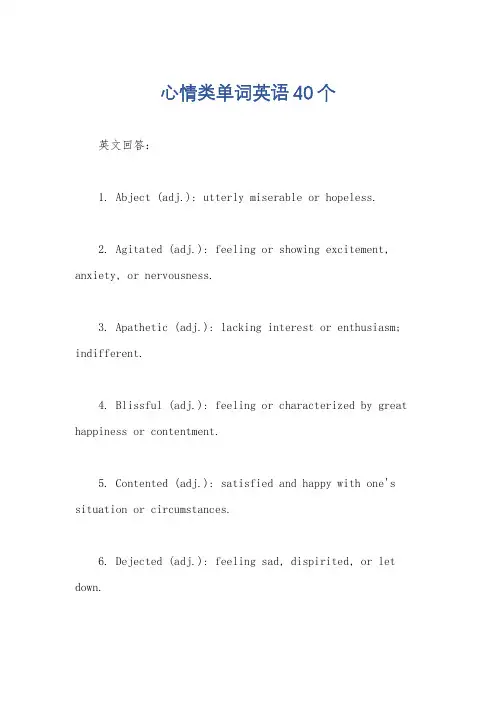 心情类单词英语40个

英文回答：

1. Abject (adj.): utterly miserable or hopeless.

2. Agitated (adj.): feeling or showing excitement, anxiety, or nervousness.

3. Apathetic (adj.): lacking interest or enthusiasm; indifferent.

4. Blissful (adj.): feeling or characterized by great happiness or contentment.

5. Contented (adj.): satisfied and happy with one's situation or circumstances.

6. Dejected (adj.): feeling sad, dispirited, or let down.